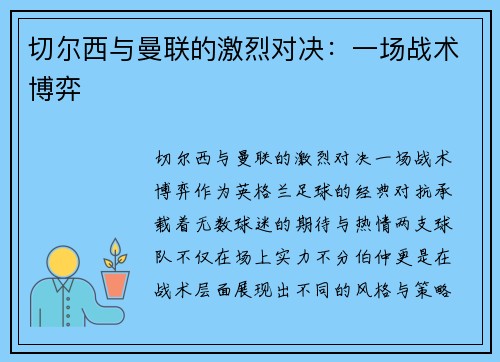 切尔西与曼联的激烈对决：一场战术博弈

切尔西与曼联的激烈对决一场战术博弈作为英格兰足球的经典对抗承载着无数球迷的期待与热情两支球队不仅在场上实力不分伯仲更是在战术层面展现出不同的风格与策略